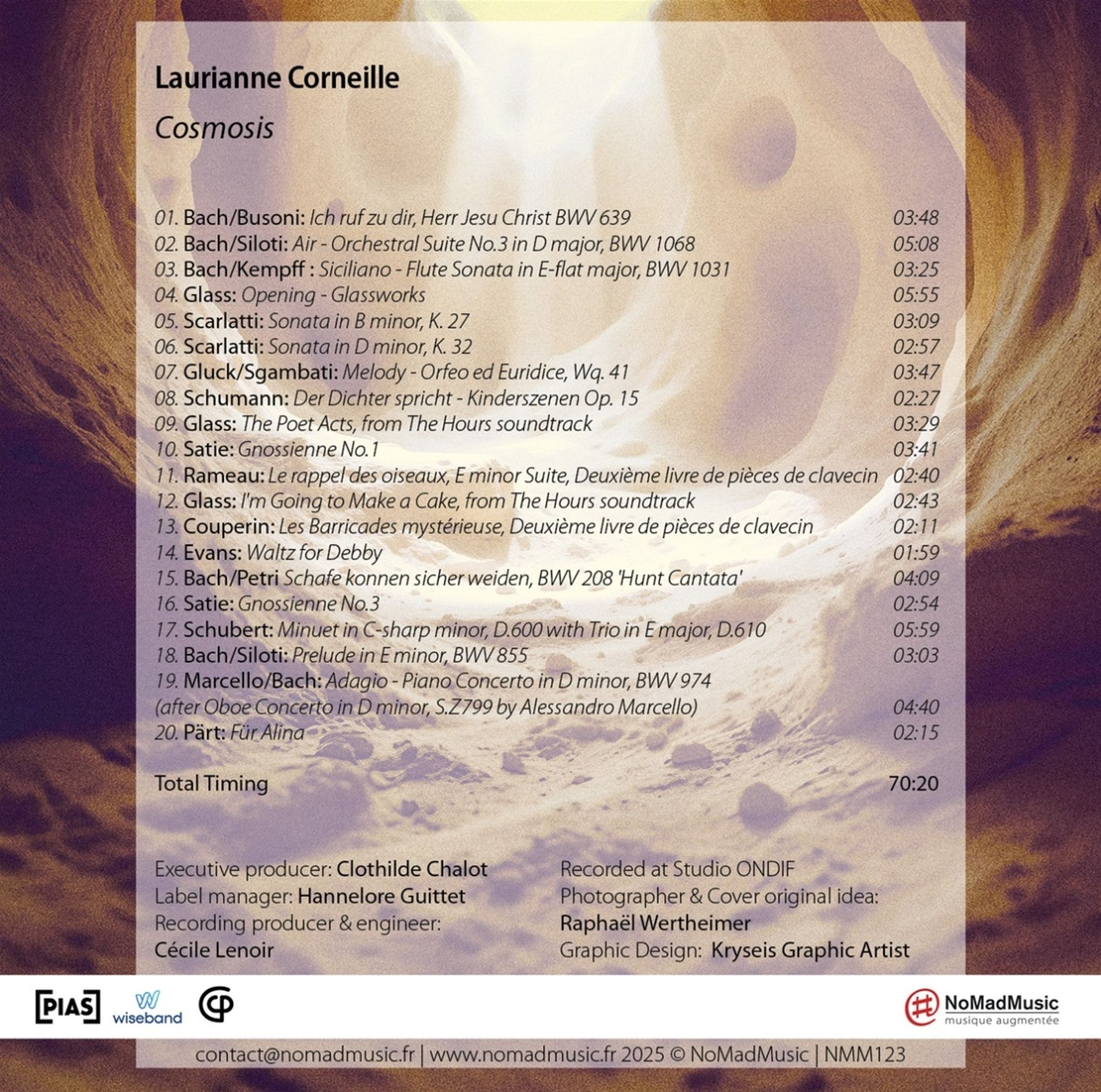 Laurianne Corneille

Cosmosis

01. Bach/Busoni: Ich ruf zu dir, Herr Jesu Christ BWV 639 03:48
02. Bach/Siloti: Air - Orchestral Suite No.3 in D major, BWV 1068 05:08
03. Bach/Kempff : Siciliano - Flute Sonata in E-flat major, BWV 1031 03:25
04. Glass: Opening - Glassworks 05:55
05. Scarlatti: Sonata in B minor, K. 27 03:09
06. Scarlatti: Sonata in D minor, K. 32 02:57
07. Gluck/Sgambati: Melody - Orfeo ed Euridice, Wq. 41 03:47
08. Schumann: Der Dichter spricht - Kinderszenen Op. 15 02:27
09. Glass: The Poet Acts, from The Hours soundtrack 03:29
10. Satie: Gnossienne No.1 03:41
11. Rameau: Le rappel des oiseaux, E minor Suite, Deuxième livre de pièces de clavecin 02:40
12. Glass: I'm Going to Make a Cake, from The Hours soundtrack 02:43
13. Couperin: Les Barricades mystérieuse, Deuxième livre de pièces de clavecin 02:11
14. Evans: Waltz for Debby 01:59
15. Bach/Petri Schafe konnen sicher weiden, BWV 208 'Hunt Cantata' 04:09
16. Satie: Gnossienne No.3 02:54
17. Schubert: Minuet in C-sharp minor, D.600 with Trio in E major, D.610 05:59
18. Bach/Siloti: Prelude in E minor, BWV 855 03:03
19. Marcello/Bach: Adagio - Piano Concerto in D minor, BWV 974 (after Oboe Concerto in D minor, S.Z799 by Alessandro Marcello) 04:40
20. Pärt: Für Alina 02:15

Total Timing 70:20

Executive producer: Clothilde Chalot
Label manager: Hannelore Guittet
Recording producer & engineer: Cécile Lenoir

Recorded at Studio ONDIF
Photographer & Cover original idea: Raphaël Wertheimer
Graphic Design: Kryseis Graphic Artist

[PIAS] wiseband

NoMadMusic musique augmentée

contact@nomadmusic.fr | www.nomadmusic.fr 2025 © NoMadMusic | NMM123